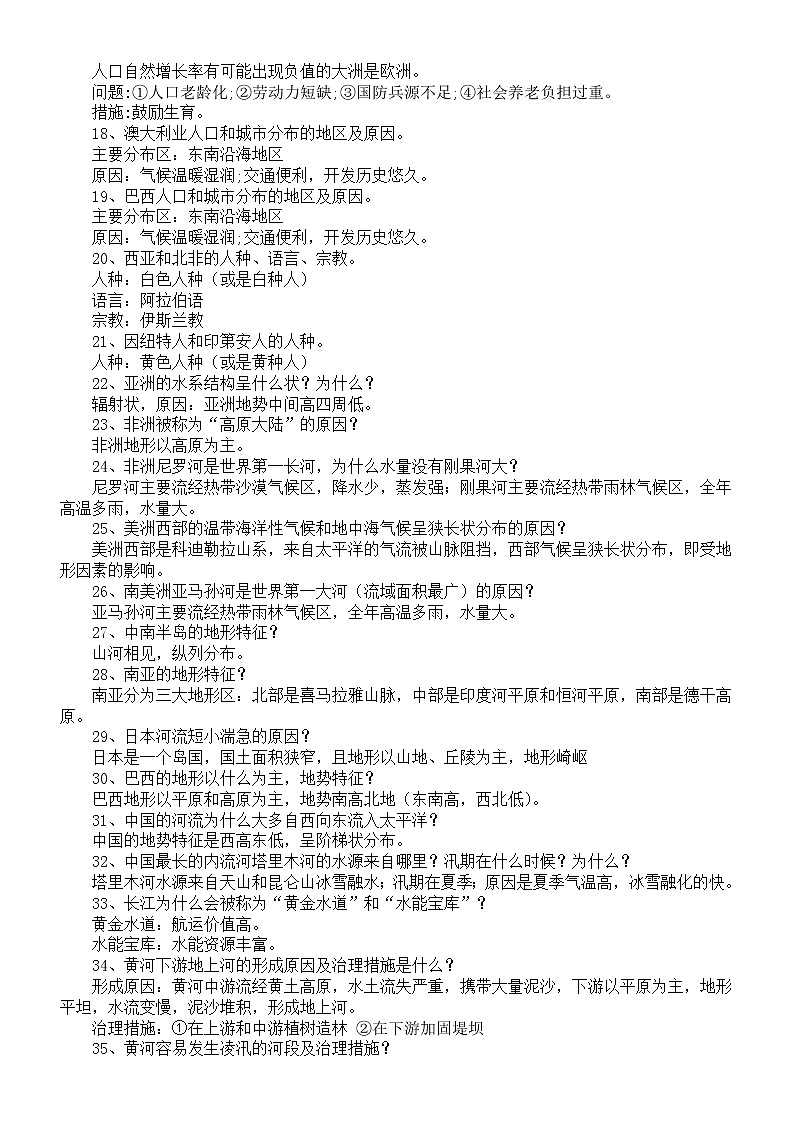 人口自然增长率有可能出现负值的大洲是欧洲。
问题:①人口老龄化;②劳动力短缺;③国防兵源不足;④社会养老负担过重。
措施:鼓励生育。
18、澳大利业人口和城市分布的地区及原因。
主要分布区：东南沿海地区
原因：气候温暖湿润;交通便利，开发历史悠久。
19、巴西人口和城市分布的地区及原因。
主要分布区：东南沿海地区
原因：气候温暖湿润;交通便利，开发历史悠久。
20、西亚和北非的人种、语言、宗教。
人种：白色人种（或是白种人）
语言：阿拉伯语
宗教：伊斯兰教
21、因纽特人和印第安人的人种。
人种：黄色人种（或是黄种人）
22、亚洲的水系结构呈什么状？为什么？
辐射状，原因：亚洲地势中间高四周低。
23、非洲被称为“高原大陆”的原因？
非洲地形以高原为主。
24、非洲尼罗河是世界第一长河，为什么水量没有刚果河大？
尼罗河主要流经热带沙漠气候区，降水少，蒸发强；刚果河主要流经热带雨林气候区，全年高温多雨，水量大。
25、美洲西部的温带海洋性气候和地中海气候呈狭长状分布的原因？
美洲西部是科迪勒拉山系，来自太平洋的气流被山脉阻挡，西部气候呈狭长状分布，即受地形因素的影响。
26、南美洲亚马孙河是世界第一大河（流域面积最广）的原因？
亚马孙河主要流经热带雨林气候区，全年高温多雨，水量大。
27、中南半岛的地形特征？
山河相见，纵列分布。
28、南亚的地形特征？
南亚分为三大地形区：北部是喜马拉雅山脉，中部是印度河平原和恒河平原，南部是德干高原。
29、日本河流短小湍急的原因？
日本是一个岛国，国土面积狭窄，且地形以山地、丘陵为主，地形崎岖
30、巴西的地形以什么为主，地势特征？
巴西地形以平原和高原为主，地势南高北地（东南高，西北低)。
31、中国的河流为什么大多自西向东流入太平洋？
中国的地势特征是西高东低，呈阶梯状分布。
32、中国最长的内流河塔里木河的水源来自哪里？汛期在什么时候？为什么？
塔里木河水源来自天山和昆仑山冰雪融水；汛期在夏季；原因是夏季气温高，冰雪融化的快。
33、长江为什么会被称为“黄金水道”和“水能宝库”？
黄金水道：航运价值高。
水能宝库：水能资源丰富。
34、黄河下游地上河的形成原因及治理措施是什么？
形成原因：黄河中游流经黄土高原，水土流失严重，携带大量泥沙，下游以平原为主，地形平坦，水流变慢，泥沙堆积，形成地上河。
治理措施：①在上游和中游植树造林 ②在下游加固堤坝
35、黄河容易发生凌汛的河段及治理措施？